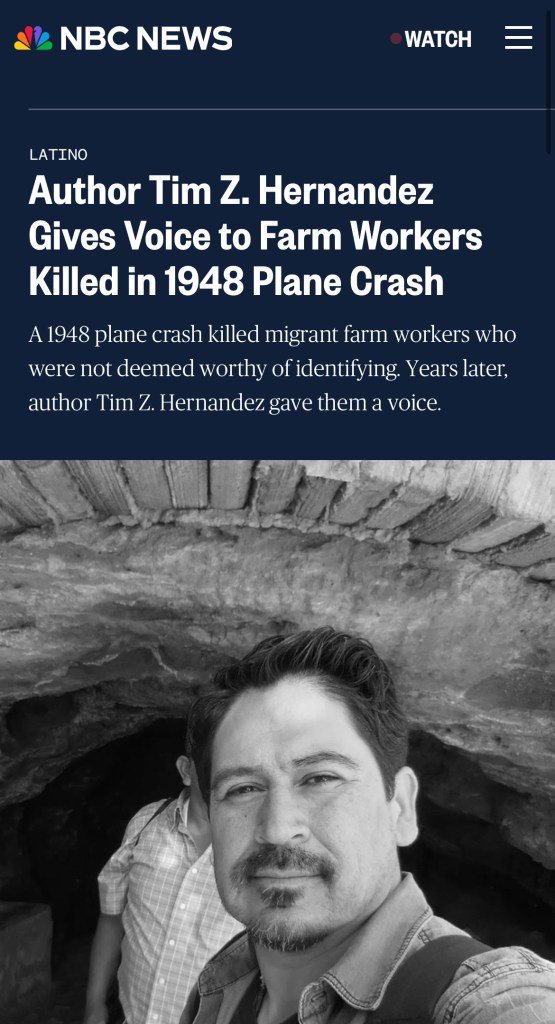 NBC NEWS

WATCH

LATINO

Author Tim Z. Hernandez Gives Voice to Farm Workers Killed in 1948 Plane Crash

A 1948 plane crash killed migrant farm workers who were not deemed worthy of identifying. Years later, author Tim Z. Hernandez gave them a voice.